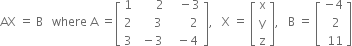 $AX = B$ where $A = \begin{bmatrix} 1 & 2 & -3 \\ 2 & 3 & 2 \\ 3 & -3 & -4 \end{bmatrix}$, $X = \begin{bmatrix} x \\ y \\ z \end{bmatrix}$, $B = \begin{bmatrix} -4 \\ 2 \\ 11 \end{bmatrix}$